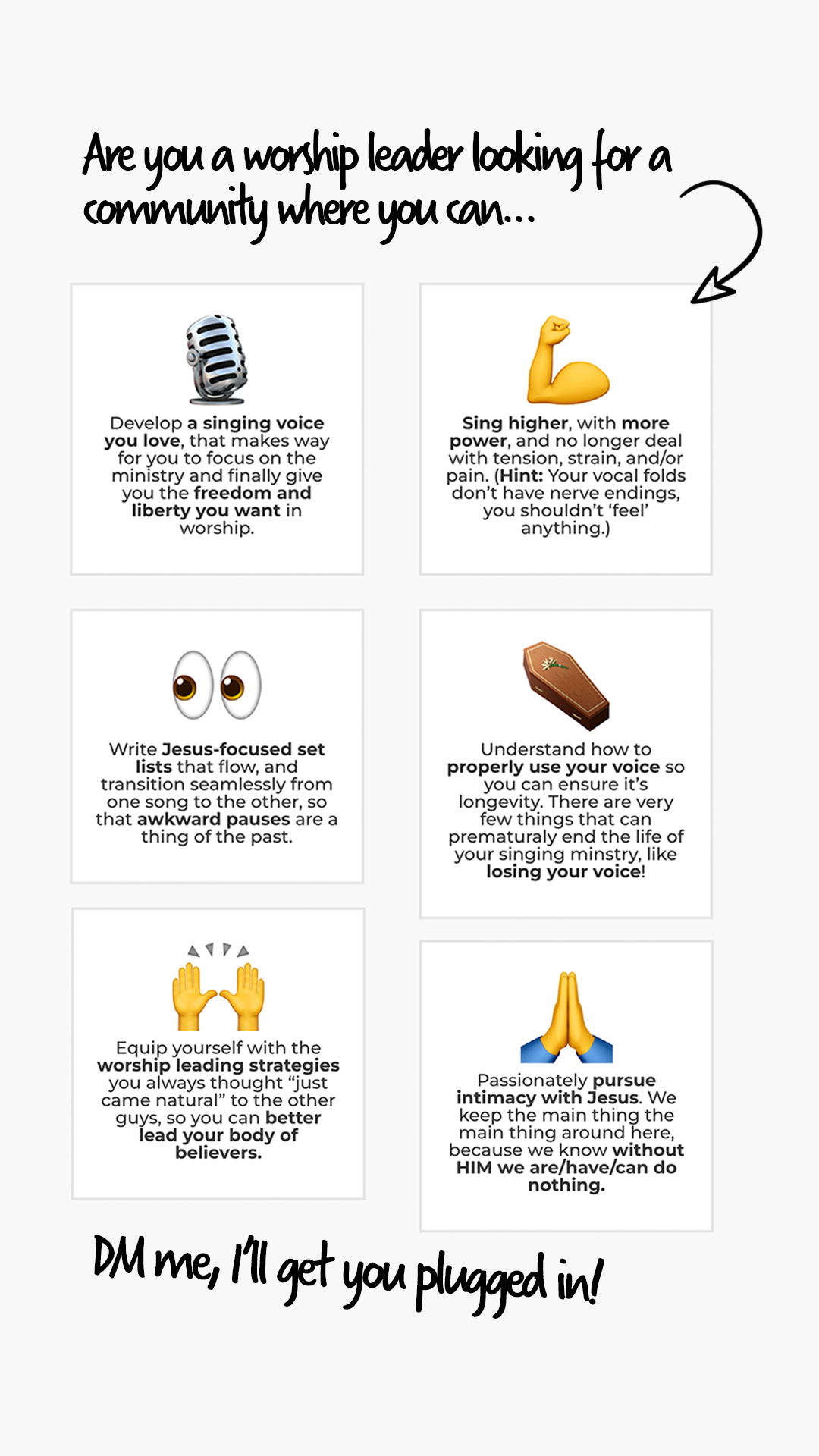 Are you a worship leader looking for a community where you can...

Develop a singing voice you love, that makes way for you to focus on the ministry and finally give you the freedom and liberty you want in worship.

Sing higher, with more power, and no longer deal with tension, strain, and/or pain. (Hint: Your vocal folds don't have nerve endings, you shouldn't 'feel' anything.)

Write Jesus-focused set lists that flow, and transition seamlessly from one song to the other, so that awkward pauses are a thing of the past.

Understand how to properly use your voice so you can ensure it's longevity. There are very few things that can prematuraly end the life of your singing minstry, like losing your voice!

Equip yourself with the worship leading strategies you always thought "just came natural" to the other guys, so you can better lead your body of believers.

Passionately pursue intimacy with Jesus. We keep the main thing the main thing around here, because we know without HIM we are/have/can do nothing.

DM me, I'll get you plugged in!